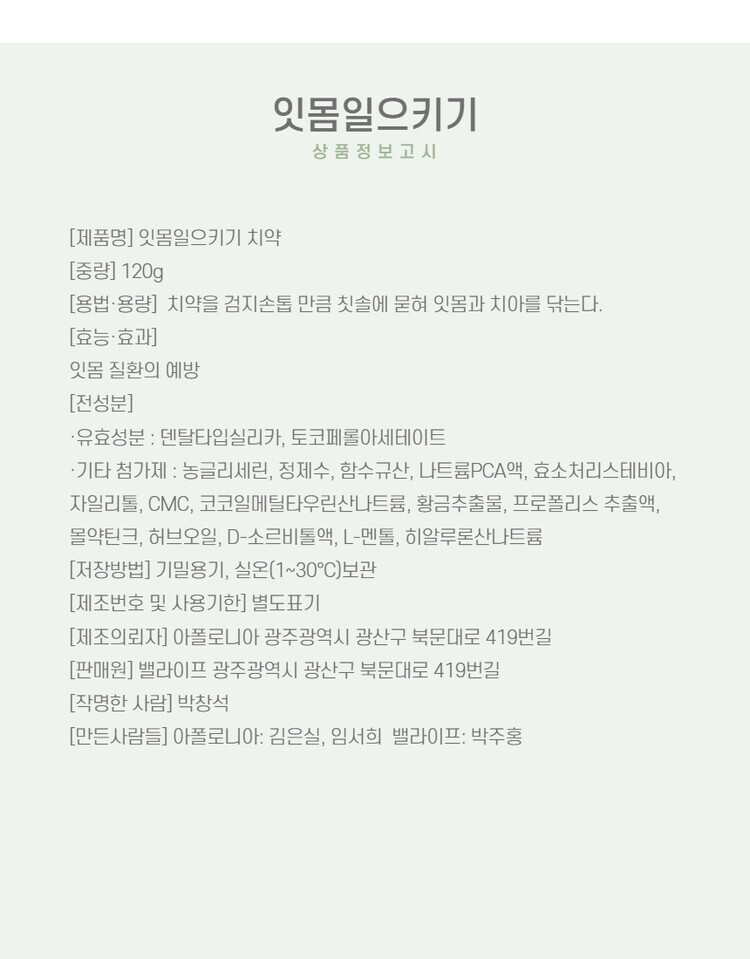 잇몸일으키기

상품정보고시

[제품명] 잇몸일으키기 치약

[중량] 120g

[용법·용량] 치약을 검지손톱 만큼 칫솔에 묻혀 잇몸과 치아를 닦는다.

[효능·효과]

잇몸 질환의 예방

[전성분]

·유효성분 : 덴탈타입실리카, 토코페롤아세테이트

·기타 첨가제 : 농글리세린, 정제수, 함수규산, 나트륨PCA액, 효소처리스테비아, 자일리톨, CMC, 코코일메틸타우린산나트륨, 황금추출물, 프로폴리스 추출액, 몰약틴크, 허브오일, D-소르비톨액, L-멘톨, 히알루론산나트륨

[저장방법] 기밀용기, 실온(1~30°C)보관

[제조번호 및 사용기한] 별도표기

[제조의뢰자] 아폴로니아 광주광역시 광산구 북문대로 419번길

[판매원] 밸라이프 광주광역시 광산구 북문대로 419번길

[작명한 사람] 박창석

[만든사람들] 아폴로니아: 김은실, 임서희 밸라이프: 박주홍